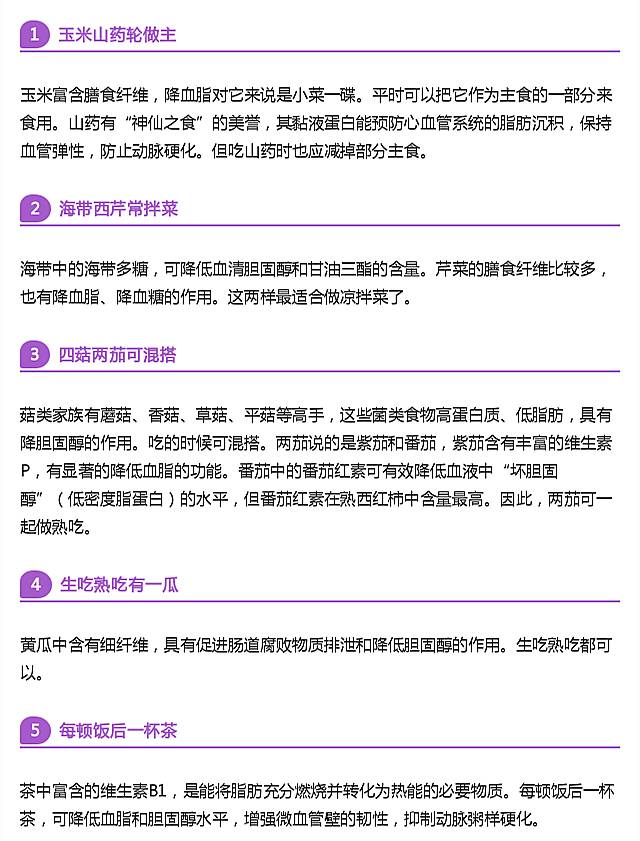 1 玉米山药轮做主

玉米富含膳食纤维，降血脂对它来说是小菜一碟。平时可以把它作为主食的一部分来食用。山药有“神仙之食”的美誉，其黏液蛋白能预防心血管系统的脂肪沉积，保持血管弹性，防止动脉硬化。但吃山药时也应减掉部分主食。

2 海带西芹常拌菜

海带中的海带多糖，可降低血清胆固醇和甘油三酯的含量。芹菜的膳食纤维比较多，也有降血脂、降血糖的作用。这两样最适合做凉拌菜了。

3 四菇两茄可混搭

菇类家族有蘑菇、香菇、草菇、平菇等高手，这些菌类食物高蛋白质、低脂肪，具有降胆固醇的作用。吃的时候可混搭。两茄说的是紫茄和番茄，紫茄含有丰富的维生素P，有显著的降低血脂的功能。番茄中的番茄红素可有效降低血液中“坏胆固醇”（低密度脂蛋白）的水平，但番茄红素在熟西红柿中含量最高。因此，两茄可一起做熟吃。

4 生吃熟吃有一瓜

黄瓜中含有细纤维，具有促进肠道腐败物质排泄和降低胆固醇的作用。生吃熟吃都可以。

5 每顿饭后一杯茶

茶中富含的维生素B1，是能将脂肪充分燃烧并转化为热能的必要物质。每顿饭后一杯茶，可降低血脂和胆固醇水平，增强微血管壁的韧性，抑制动脉粥样硬化。